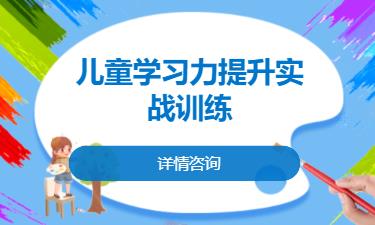 儿童学习力提升实战训练

详情咨询